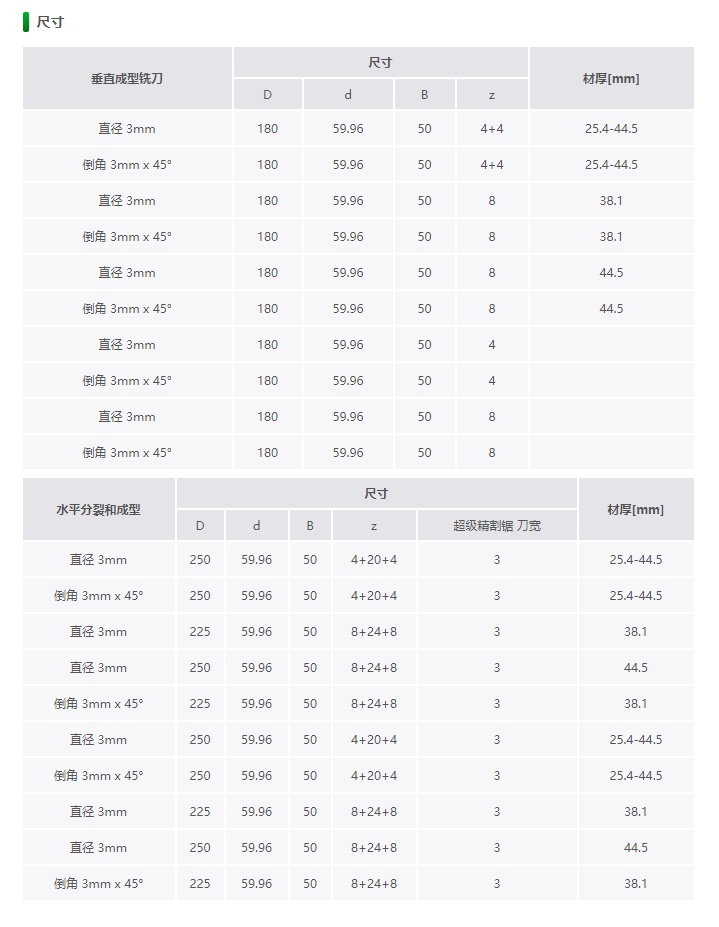 尺寸

| 垂直成型铣刀 | 尺寸 | | | | 材厚[mm] |
|---|---|---|---|---|---|
| | D | d | B | z | |
| 直径 3mm | 180 | 59.96 | 50 | 4+4 | 25.4-44.5 |
| 倒角 3mm x 45° | 180 | 59.96 | 50 | 4+4 | 25.4-44.5 |
| 直径 3mm | 180 | 59.96 | 50 | 8 | 38.1 |
| 倒角 3mm x 45° | 180 | 59.96 | 50 | 8 | 38.1 |
| 直径 3mm | 180 | 59.96 | 50 | 8 | 44.5 |
| 倒角 3mm x 45° | 180 | 59.96 | 50 | 8 | 44.5 |
| 直径 3mm | 180 | 59.96 | 50 | 4 | |
| 倒角 3mm x 45° | 180 | 59.96 | 50 | 4 | |
| 直径 3mm | 180 | 59.96 | 50 | 8 | |
| 倒角 3mm x 45° | 180 | 59.96 | 50 | 8 | |

| 水平分裂和成型 | 尺寸 | | | | | 材厚[mm] |
|---|---|---|---|---|---|---|
| | D | d | B | z | 超级精割锯 刀宽 | |
| 直径 3mm | 250 | 59.96 | 50 | 4+20+4 | 3 | 25.4-44.5 |
| 倒角 3mm x 45° | 250 | 59.96 | 50 | 4+20+4 | 3 | 25.4-44.5 |
| 直径 3mm | 225 | 59.96 | 50 | 8+24+8 | 3 | 38.1 |
| 直径 3mm | 250 | 59.96 | 50 | 8+24+8 | 3 | 44.5 |
| 倒角 3mm x 45° | 225 | 59.96 | 50 | 8+24+8 | 3 | 38.1 |
| 直径 3mm | 250 | 59.96 | 50 | 4+20+4 | 3 | 25.4-44.5 |
| 倒角 3mm x 45° | 250 | 59.96 | 50 | 4+20+4 | 3 | 25.4-44.5 |
| 直径 3mm | 225 | 59.96 | 50 | 8+24+8 | 3 | 38.1 |
| 直径 3mm | 250 | 59.96 | 50 | 8+24+8 | 3 | 44.5 |
| 倒角 3mm x 45° | 225 | 59.96 | 50 | 8+24+8 | 3 | 38.1 |